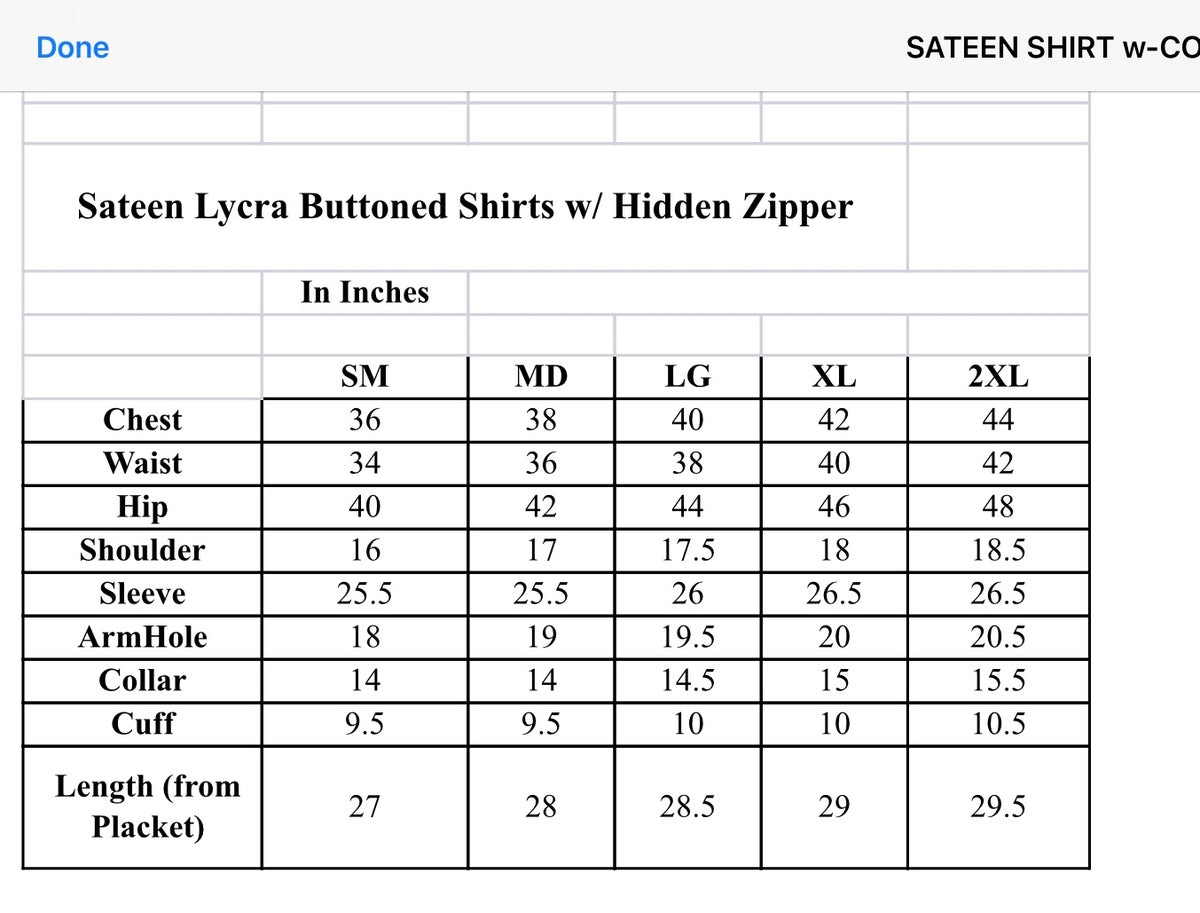 Done

SATEEN SHIRT w-CO

Sateen Lycra Buttoned Shirts w/ Hidden Zipper

In Inches

| | SM | MD | LG | XL | 2XL |
|---|---|---|---|---|---|
| Chest | 36 | 38 | 40 | 42 | 44 |
| Waist | 34 | 36 | 38 | 40 | 42 |
| Hip | 40 | 42 | 44 | 46 | 48 |
| Shoulder | 16 | 17 | 17.5 | 18 | 18.5 |
| Sleeve | 25.5 | 25.5 | 26 | 26.5 | 26.5 |
| ArmHole | 18 | 19 | 19.5 | 20 | 20.5 |
| Collar | 14 | 14 | 14.5 | 15 | 15.5 |
| Cuff | 9.5 | 9.5 | 10 | 10 | 10.5 |
| Length (from Placket) | 27 | 28 | 28.5 | 29 | 29.5 |